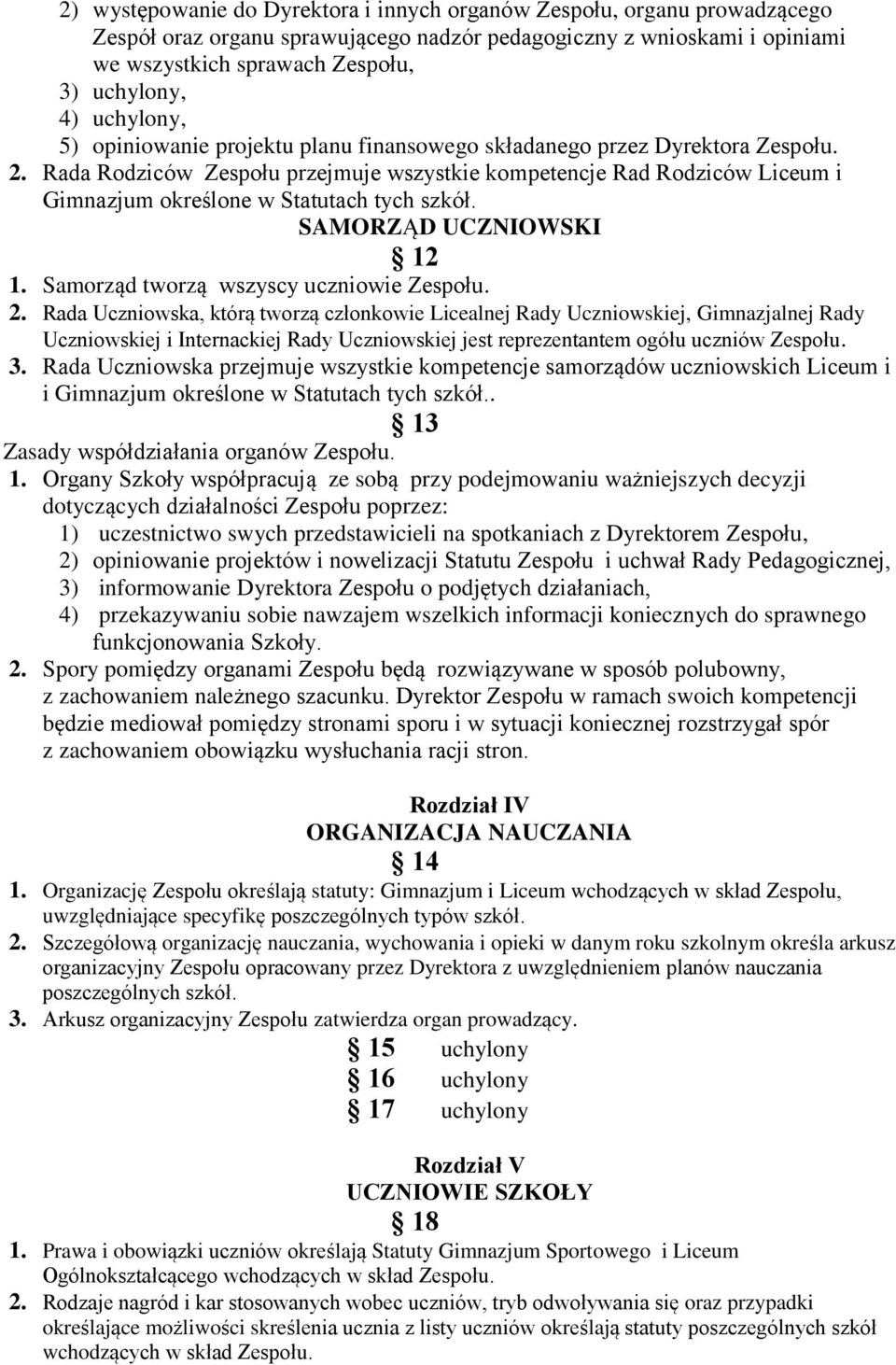 2) występowanie do Dyrektora i innych organów Zespołu, organu prowadzącego Zespół oraz organu sprawującego nadzór pedagogiczny z wnioskami i opiniami we wszystkich sprawach Zespołu,
3) uchylony,
4) uchylony,
5) opiniowanie projektu planu finansowego składanego przez Dyrektora Zespołu.
2. Rada Rodziców Zespołu przejmuje wszystkie kompetencje Rad Rodziców Liceum i Gimnazjum określone w Statutach tych szkół.

SAMORZĄD UCZNIOWSKI

§ 12

1. Samorząd tworzą wszyscy uczniowie Zespołu.
2. Rada Uczniowska, którą tworzą członkowie Licealnej Rady Uczniowskiej, Gimnazjalnej Rady Uczniowskiej i Internackiej Rady Uczniowskiej jest reprezentantem ogółu uczniów Zespołu.
3. Rada Uczniowska przejmuje wszystkie kompetencje samorządów uczniowskich Liceum i i Gimnazjum określone w Statutach tych szkół..

§ 13

Zasady współdziałania organów Zespołu.
1. Organy Szkoły współpracują ze sobą przy podejmowaniu ważniejszych decyzji dotyczących działalności Zespołu poprzez:
1) uczestnictwo swych przedstawicieli na spotkaniach z Dyrektorem Zespołu,
2) opiniowanie projektów i nowelizacji Statutu Zespołu i uchwał Rady Pedagogicznej,
3) informowanie Dyrektora Zespołu o podjętych działaniach,
4) przekazywaniu sobie nawzajem wszelkich informacji koniecznych do sprawnego funkcjonowania Szkoły.
2. Spory pomiędzy organami Zespołu będą rozwiązywane w sposób polubowny, z zachowaniem należnego szacunku. Dyrektor Zespołu w ramach swoich kompetencji będzie mediował pomiędzy stronami sporu i w sytuacji koniecznej rozstrzygał spór z zachowaniem obowiązku wysłuchania racji stron.

Rozdział IV
ORGANIZACJA NAUCZANIA

§ 14

1. Organizację Zespołu określają statuty: Gimnazjum i Liceum wchodzących w skład Zespołu, uwzględniające specyfikę poszczególnych typów szkół.
2. Szczegółową organizację nauczania, wychowania i opieki w danym roku szkolnym określa arkusz organizacyjny Zespołu opracowany przez Dyrektora z uwzględnieniem planów nauczania poszczególnych szkół.
3. Arkusz organizacyjny Zespołu zatwierdza organ prowadzący.

§ 15 uchylony
§ 16 uchylony
§ 17 uchylony

Rozdział V
UCZNIOWIE SZKOŁY

§ 18

1. Prawa i obowiązki uczniów określają Statuty Gimnazjum Sportowego i Liceum Ogólnokształcącego wchodzących w skład Zespołu.
2. Rodzaje nagród i kar stosowanych wobec uczniów, tryb odwoływania się oraz przypadki określające możliwości skreślenia ucznia z listy uczniów określają statuty poszczególnych szkół wchodzących w skład Zespołu.